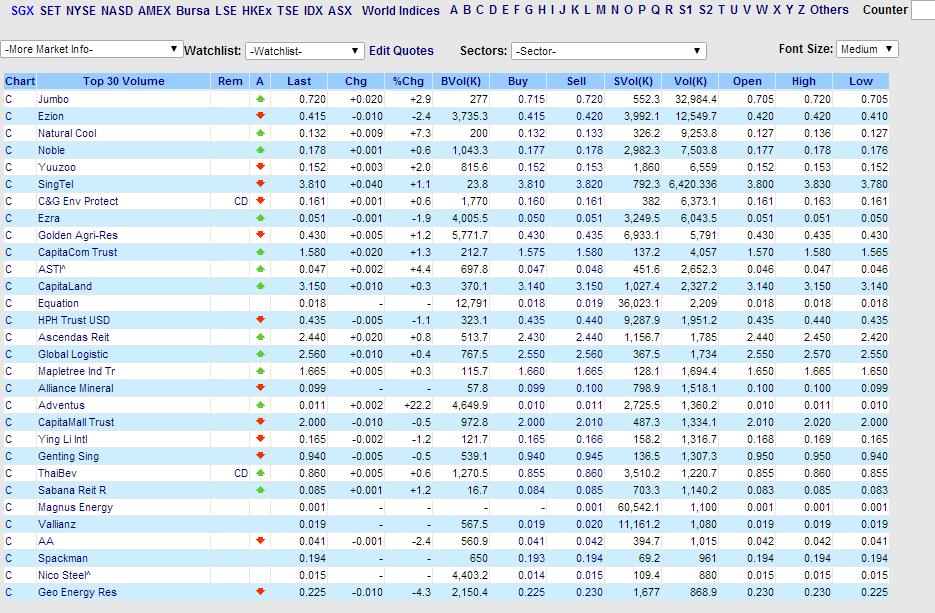 SGX SET NYSE NASD AMEX Bursa LSE HKEx TSE IDX ASX World Indices A B C D E F G H I J K L M N O P Q R S1 S2 T U V W X Y Z Others Counter

-More Market Info- Watchlist: -Watchlist- Edit Quotes Sectors: -Sector- Font Size: Medium

| Chart | Top 30 Volume | Rem | A | Last | Chg | %Chg | BVol(K) | Buy | Sell | SVol(K) | Vol(K) | Open | High | Low |
|---|---|---|---|---|---|---|---|---|---|---|---|---|---|---|
| C | Jumbo | | | 0.720 | +0.020 | +2.9 | 277 | 0.715 | 0.720 | 552.3 | 32,984.4 | 0.705 | 0.720 | 0.705 |
| C | Ezion | | | 0.415 | -0.010 | -2.4 | 3,735.3 | 0.415 | 0.420 | 3,992.1 | 12,549.7 | 0.420 | 0.420 | 0.410 |
| C | Natural Cool | | | 0.132 | +0.009 | +7.3 | 200 | 0.132 | 0.133 | 326.2 | 9,253.8 | 0.127 | 0.136 | 0.127 |
| C | Noble | | | 0.178 | +0.001 | +0.6 | 1,043.3 | 0.177 | 0.178 | 2,982.3 | 7,503.8 | 0.177 | 0.178 | 0.176 |
| C | Yuuzoo | | | 0.152 | +0.003 | +2.0 | 815.6 | 0.152 | 0.153 | 1,860 | 6,559 | 0.152 | 0.153 | 0.152 |
| C | SingTel | | | 3.810 | +0.040 | +1.1 | 23.8 | 3.810 | 3.820 | 792.3 | 6,420.336 | 3.800 | 3.830 | 3.780 |
| C | C&G Env Protect | CD | | 0.161 | +0.001 | +0.6 | 1,770 | 0.160 | 0.161 | 382 | 6,373.1 | 0.161 | 0.163 | 0.161 |
| C | Ezra | | | 0.051 | -0.001 | -1.9 | 4,005.5 | 0.050 | 0.051 | 3,249.5 | 6,043.5 | 0.051 | 0.051 | 0.050 |
| C | Golden Agri-Res | | | 0.430 | +0.005 | +1.2 | 5,771.7 | 0.430 | 0.435 | 6,933.1 | 5,791 | 0.430 | 0.435 | 0.430 |
| C | CapitaCom Trust | | | 1.580 | +0.020 | +1.3 | 212.7 | 1.575 | 1.580 | 137.2 | 4,057 | 1.570 | 1.580 | 1.565 |
| C | ASTI^ | | | 0.047 | +0.002 | +4.4 | 697.8 | 0.047 | 0.048 | 451.6 | 2,652.3 | 0.046 | 0.047 | 0.046 |
| C | CapitaLand | | | 3.150 | +0.010 | +0.3 | 370.1 | 3.140 | 3.150 | 1,027.4 | 2,327.2 | 3.140 | 3.150 | 3.140 |
| C | Equation | | | 0.018 | - | - | 12,791 | 0.018 | 0.019 | 36,023.1 | 2,209 | 0.018 | 0.018 | 0.018 |
| C | HPH Trust USD | | | 0.435 | -0.005 | -1.1 | 323.1 | 0.435 | 0.440 | 9,287.9 | 1,951.2 | 0.435 | 0.440 | 0.435 |
| C | Ascendas Reit | | | 2.440 | +0.020 | +0.8 | 513.7 | 2.430 | 2.440 | 1,156.7 | 1,785 | 2.440 | 2.450 | 2.420 |
| C | Global Logistic | | | 2.560 | +0.010 | +0.4 | 767.5 | 2.550 | 2.560 | 367.5 | 1,734 | 2.550 | 2.570 | 2.550 |
| C | Mapletree Ind Tr | | | 1.665 | +0.005 | +0.3 | 115.7 | 1.660 | 1.665 | 128.1 | 1,694.4 | 1.650 | 1.665 | 1.650 |
| C | Alliance Mineral | | | 0.099 | - | - | 57.8 | 0.099 | 0.100 | 798.9 | 1,518.1 | 0.100 | 0.100 | 0.099 |
| C | Adventus | | | 0.011 | +0.002 | +22.2 | 4,649.9 | 0.010 | 0.011 | 2,725.5 | 1,360.2 | 0.010 | 0.011 | 0.010 |
| C | CapitaMall Trust | | | 2.000 | -0.010 | -0.5 | 972.8 | 2.000 | 2.010 | 487.3 | 1,334.1 | 2.010 | 2.020 | 2.000 |
| C | Ying Li Intl | | | 0.165 | -0.002 | -1.2 | 121.7 | 0.165 | 0.166 | 158.2 | 1,316.7 | 0.168 | 0.169 | 0.165 |
| C | Genting Sing | | | 0.940 | -0.005 | -0.5 | 539.1 | 0.940 | 0.945 | 136.5 | 1,307.3 | 0.950 | 0.950 | 0.940 |
| C | ThaiBev | CD | | 0.860 | +0.005 | +0.6 | 1,270.5 | 0.855 | 0.860 | 3,510.2 | 1,220.7 | 0.855 | 0.860 | 0.855 |
| C | Sabana Reit R | | | 0.085 | +0.001 | +1.2 | 16.7 | 0.084 | 0.085 | 703.3 | 1,140.2 | 0.083 | 0.085 | 0.083 |
| C | Magnus Energy | | | 0.001 | - | - | - | - | 0.001 | 60,542.1 | 1,100 | 0.001 | 0.001 | 0.001 |
| C | Vallianz | | | 0.019 | - | - | 567.5 | 0.019 | 0.020 | 11,161.2 | 1,080 | 0.019 | 0.019 | 0.019 |
| C | AA | | | 0.041 | -0.001 | -2.4 | 560.9 | 0.041 | 0.042 | 394.7 | 1,015 | 0.042 | 0.042 | 0.041 |
| C | Spackman | | | 0.194 | - | - | 650 | 0.193 | 0.194 | 69.2 | 961 | 0.194 | 0.194 | 0.194 |
| C | Nico Steel^ | | | 0.015 | - | - | 4,403.2 | 0.014 | 0.015 | 109.4 | 880 | 0.015 | 0.015 | 0.015 |
| C | Geo Energy Res | | | 0.225 | -0.010 | -4.3 | 2,150.4 | 0.225 | 0.230 | 1,677 | 868.9 | 0.230 | 0.230 | 0.225 |